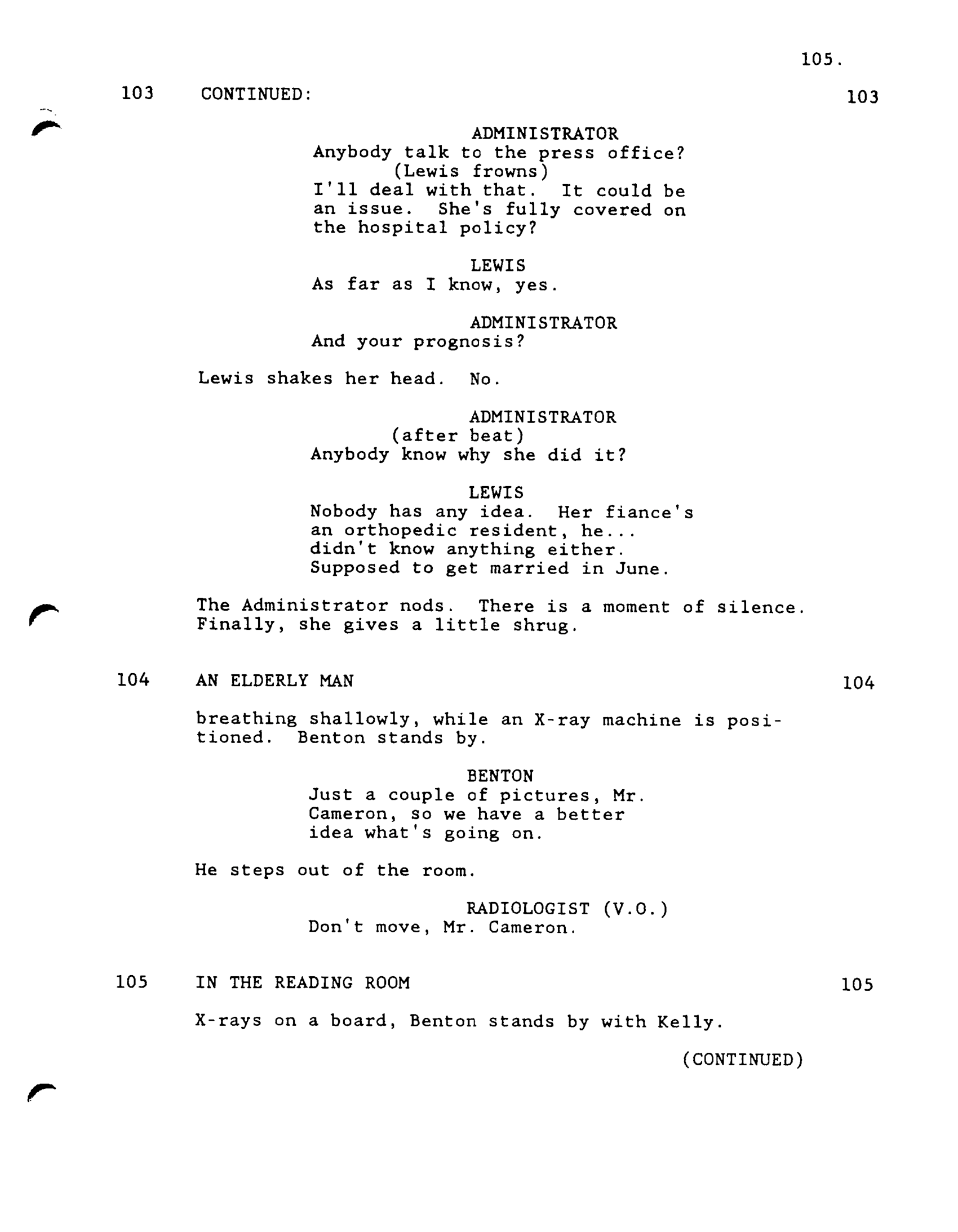 105.

103 CONTINUED: 103

ADMINISTRATOR
Anybody talk to the press office?
(Lewis frowns)
I'll deal with that. It could be an issue. She's fully covered on the hospital policy?

LEWIS
As far as I know, yes.

ADMINISTRATOR
And your prognosis?

Lewis shakes her head. No.

ADMINISTRATOR
(after beat)
Anybody know why she did it?

LEWIS
Nobody has any idea. Her fiance's an orthopedic resident, he... didn't know anything either. Supposed to get married in June.

The Administrator nods. There is a moment of silence. Finally, she gives a little shrug.

104 AN ELDERLY MAN 104

breathing shallowly, while an X-ray machine is positioned. Benton stands by.

BENTON
Just a couple of pictures, Mr. Cameron, so we have a better idea what's going on.

He steps out of the room.

RADIOLOGIST (V.O.)
Don't move, Mr. Cameron.

105 IN THE READING ROOM 105

X-rays on a board, Benton stands by with Kelly.

(CONTINUED)